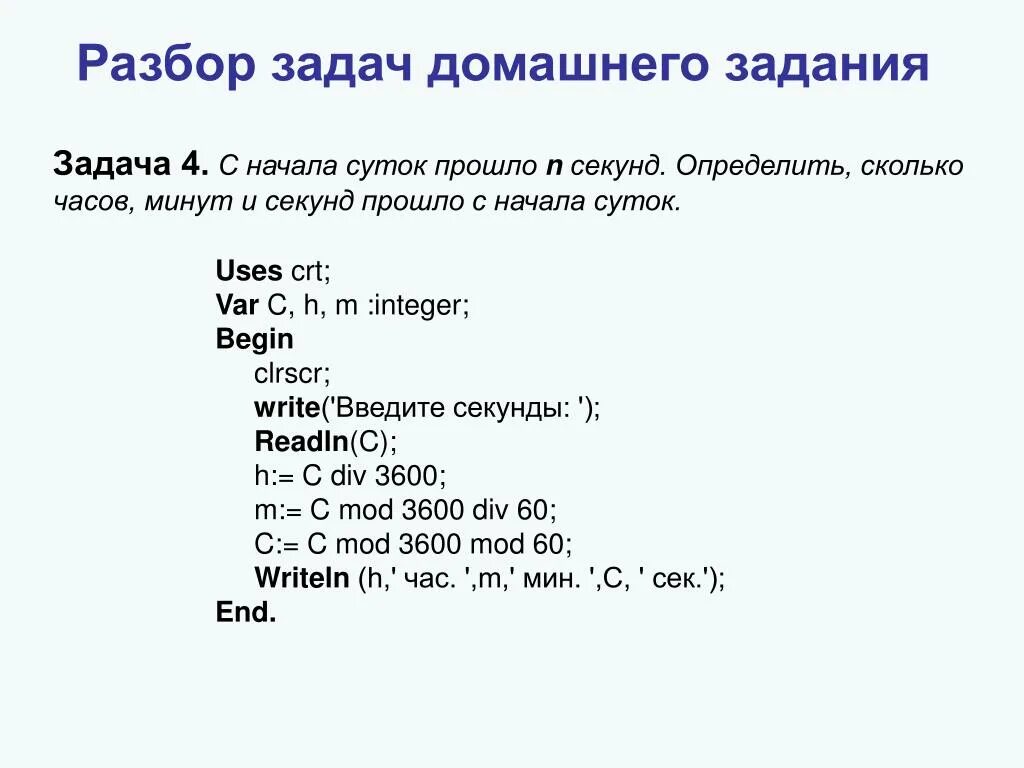 Разбор задач домашнего задания

Задача 4. С начала суток прошло n секунд. Определить, сколько часов, минут и секунд прошло с начала суток.

Uses crt;
Var C, h, m :integer;
Begin
clrscr;
write('Введите секунды: ');
Readln(C);
h:= C div 3600;
m:= C mod 3600 div 60;
C:= C mod 3600 mod 60;
Writeln (h,' час. ',m,' мин. ',C, ' сек.');
End.